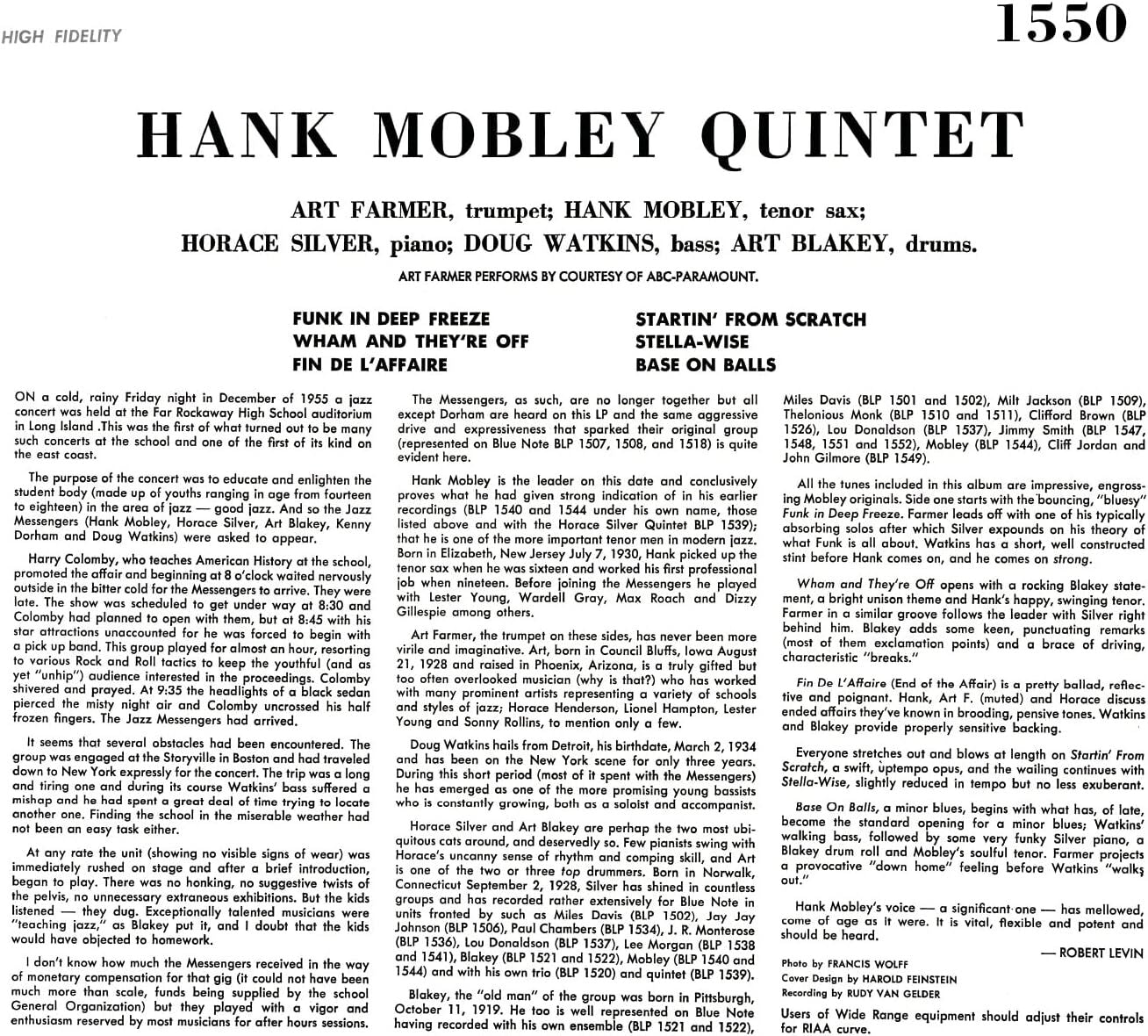 HIGH FIDELITY

1550

HANK MOBLEY QUINTET

ART FARMER, trumpet; HANK MOBLEY, tenor sax;
HORACE SILVER, piano; DOUG WATKINS, bass; ART BLAKEY, drums.

ART FARMER PERFORMS BY COURTESY OF ABC-PARAMOUNT.

FUNK IN DEEP FREEZE
WHAM AND THEY'RE OFF
FIN DE L'AFFAIRE

STARTIN' FROM SCRATCH
STELLA-WISE
BASE ON BALLS

ON a cold, rainy Friday night in December of 1955 a jazz concert was held at the Far Rockaway High School auditorium in Long Island .This was the first of what turned out to be many such concerts at the school and one of the first of its kind on the east coast.

The purpose of the concert was to educate and enlighten the student body (made up of youths ranging in age from fourteen to eighteen) in the area of jazz — good jazz. And so the Jazz Messengers (Hank Mobley, Horace Silver, Art Blakey, Kenny Dorham and Doug Watkins) were asked to appear.

Harry Colomby, who teaches American History at the school, promoted the affair and beginning at 8 o'clock waited nervously outside in the bitter cold for the Messengers to arrive. They were late. The show was scheduled to get under way at 8:30 and Colomby had planned to open with them, but at 8:45 with his star attractions unaccounted for he was forced to begin with a pick up band. This group played for almost an hour, resorting to various Rock and Roll tactics to keep the youthful (and as yet "unhip") audience interested in the proceedings. Colomby shivered and prayed. At 9:35 the headlights of a black sedan pierced the misty night air and Colomby uncrossed his half frozen fingers. The Jazz Messengers had arrived.

It seems that several obstacles had been encountered. The group was engaged at the Storyville in Boston and had traveled down to New York expressly for the concert. The trip was a long and tiring one and during its course Watkins' bass suffered a mishap and he had spent a great deal of time trying to locate another one. Finding the school in the miserable weather had not been an easy task either.

At any rate the unit (showing no visible signs of wear) was immediately rushed on stage and after a brief introduction, began to play. There was no honking, no suggestive twists of the pelvis, no unnecessary extraneous exhibitions. But the kids listened — they dug. Exceptionally talented musicians were "teaching jazz," as Blakey put it, and I doubt that the kids would have objected to homework.

I don't know how much the Messengers received in the way of monetary compensation for that gig (it could not have been much more than scale, funds being supplied by the school General Organization) but they played with a vigor and enthusiasm reserved by most musicians for after hours sessions.

The Messengers, as such, are no longer together but all except Dorham are heard on this LP and the same aggressive drive and expressiveness that sparked their original group (represented on Blue Note BLP 1507, 1508, and 1518) is quite evident here.

Hank Mobley is the leader on this date and conclusively proves what he had given strong indication of in his earlier recordings (BLP 1540 and 1544 under his own name, those listed above and with the Horace Silver Quintet BLP 1539); that he is one of the more important tenor men in modern jazz. Born in Elizabeth, New Jersey July 7, 1930, Hank picked up the tenor sax when he was sixteen and worked his first professional job when nineteen. Before joining the Messengers he played with Lester Young, Wardell Gray, Max Roach and Dizzy Gillespie among others.

Art Farmer, the trumpet on these sides, has never been more virile and imaginative. Art, born in Council Bluffs, Iowa August 21, 1928 and raised in Phoenix, Arizona, is a truly gifted but too often overlooked musician (why is that?) who has worked with many prominent artists representing a variety of schools and styles of jazz; Horace Henderson, Lionel Hampton, Lester Young and Sonny Rollins, to mention only a few.

Doug Watkins hails from Detroit, his birthdate, March 2, 1934 and has been on the New York scene for only three years. During this short period (most of it spent with the Messengers) he has emerged as one of the more promising young bassists who is constantly growing, both as a soloist and accompanist.

Horace Silver and Art Blakey are perhap the two most ubiquitous cats around, and deservedly so. Few pianists swing with Horace's uncanny sense of rhythm and comping skill, and Art is one of the two or three top drummers. Born in Norwalk, Connecticut September 2, 1928, Silver has shined in countless groups and has recorded rather extensively for Blue Note in units fronted by such as Miles Davis (BLP 1502), Jay Jay Johnson (BLP 1506), Paul Chambers (BLP 1534), J. R. Monterose (BLP 1536), Lou Donaldson (BLP 1537), Lee Morgan (BLP 1538 and 1541), Blakey (BLP 1521 and 1522), Mobley (BLP 1540 and 1544) and with his own trio (BLP 1520) and quintet (BLP 1539).

Blakey, the "old man" of the group was born in Pittsburgh, October 11, 1919. He too is well represented on Blue Note having recorded with his own ensemble (BLP 1521 and 1522), Miles Davis (BLP 1501 and 1502), Milt Jackson (BLP 1509), Thelonious Monk (BLP 1510 and 1511), Clifford Brown (BLP 1526), Lou Donaldson (BLP 1537), Jimmy Smith (BLP 1547, 1548, 1551 and 1552), Mobley (BLP 1544), Cliff Jordan and John Gilmore (BLP 1549).

All the tunes included in this album are impressive, engrossing Mobley originals. Side one starts with the bouncing, "bluesy" Funk in Deep Freeze. Farmer leads off with one of his typically absorbing solos after which Silver expounds on his theory of what Funk is all about. Watkins has a short, well constructed stint before Hank comes on, and he comes on strong.

Wham and They're Off opens with a rocking Blakey statement, a bright unison theme and Hank's happy, swinging tenor. Farmer in a similar groove follows the leader with Silver right behind him. Blakey adds some keen, punctuating remarks (most of them exclamation points) and a brace of driving, characteristic "breaks."

Fin De L'Affaire (End of the Affair) is a pretty ballad, reflective and poignant. Hank, Art F. (muted) and Horace discuss ended affairs they've known in brooding, pensive tones. Watkins and Blakey provide properly sensitive backing.

Everyone stretches out and blows at length on Startin' From Scratch, a swift, uptempo opus, and the wailing continues with Stella-Wise, slightly reduced in tempo but no less exuberant.

Base On Balls, a minor blues, begins with what has, of late, become the standard opening for a minor blues; Watkins' walking bass, followed by some very funky Silver piano, a Blakey drum roll and Mobley's soulful tenor. Farmer projects a provocative "down home" feeling before Watkins "walks out."

Hank Mobley's voice — a significant one — has mellowed, come of age as it were. It is vital, flexible and potent and should be heard.

— ROBERT LEVIN

Photo by FRANCIS WOLFF
Cover Design by HAROLD FEINSTEIN
Recording by RUDY VAN GELDER

Users of Wide Range equipment should adjust their controls for RIAA curve.